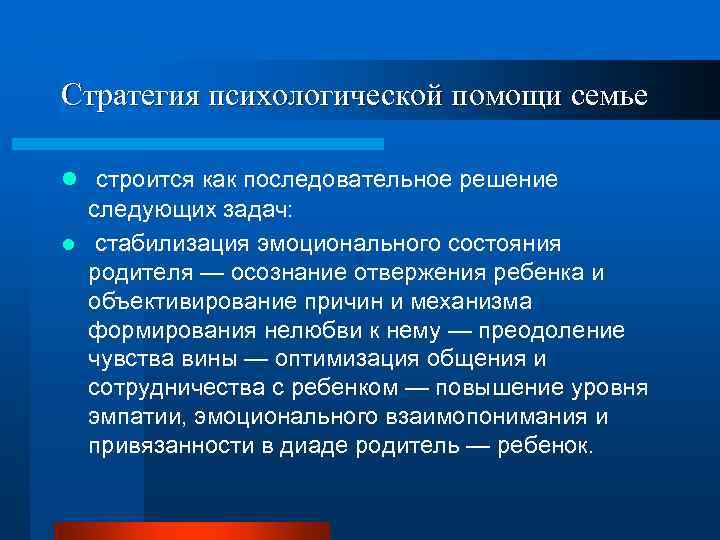 Стратегия психологической помощи семье

- строится как последовательное решение следующих задач:
- стабилизация эмоционального состояния родителя — осознание отвержения ребенка и объективирование причин и механизма формирования нелюбви к нему — преодоление чувства вины — оптимизация общения и сотрудничества с ребенком — повышение уровня эмпатии, эмоционального взаимопонимания и привязанности в диаде родитель — ребенок.